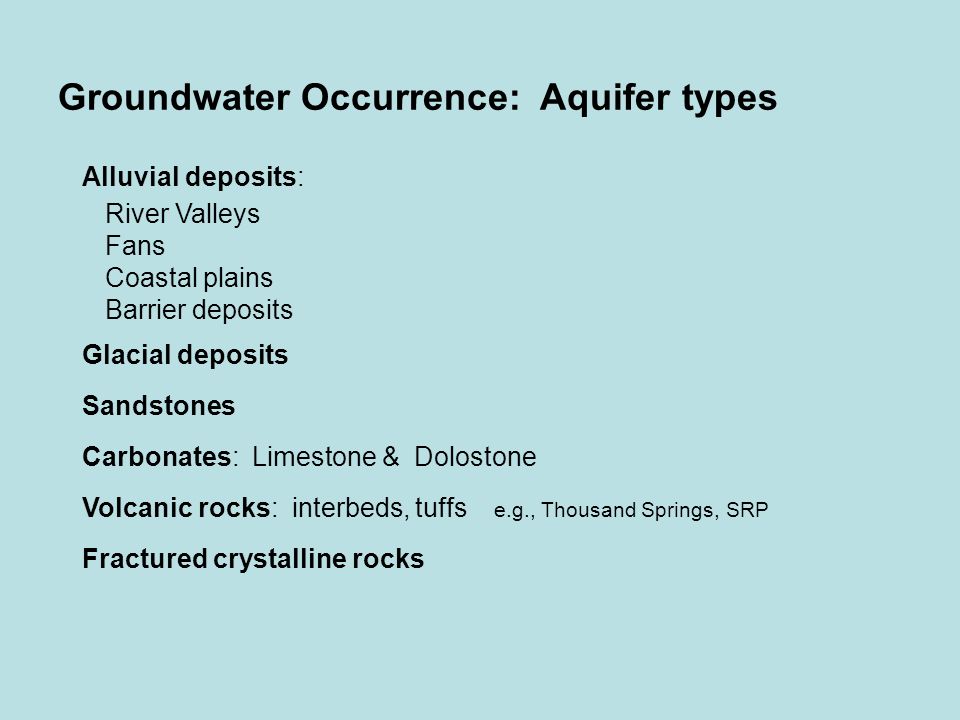 Groundwater Occurrence: Aquifer types

Alluvial deposits:
River Valleys
Fans
Coastal plains
Barrier deposits

Glacial deposits

Sandstones

Carbonates: Limestone & Dolostone

Volcanic rocks: interbeds, tuffs e.g., Thousand Springs, SRP

Fractured crystalline rocks